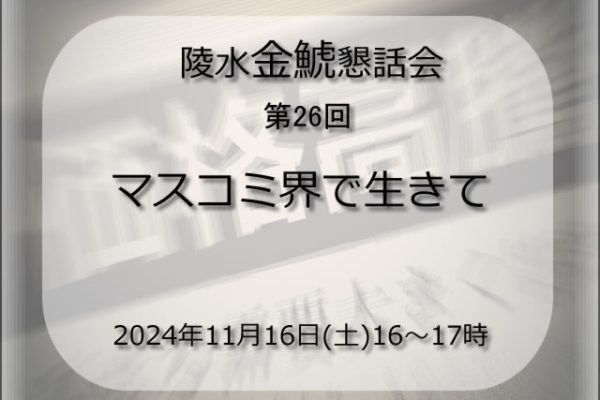 陵水金鯱懇話会

第26回

マスコミ界で生きて

2024年11月16日(土)16～17時